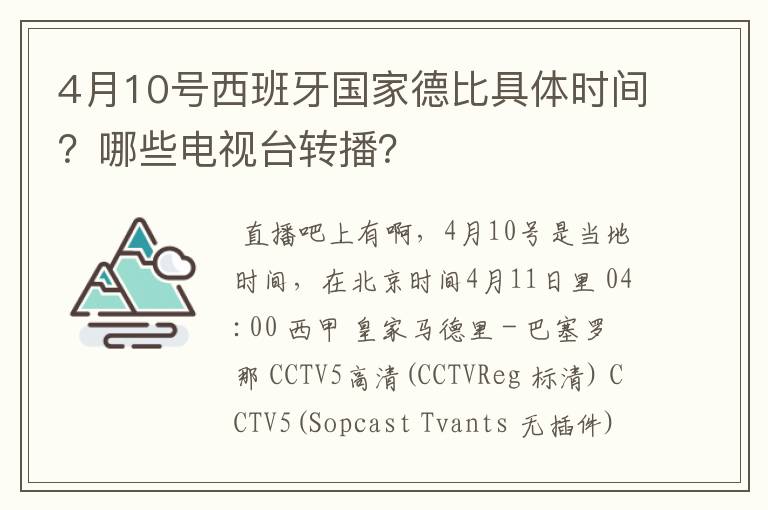 4月10号西班牙国家德比具体时间？哪些电视台转播？

直播吧上有啊，4月10号是当地时间，在北京时间4月11日里 04:00 西甲 皇家马德里－巴塞罗那 CCTV5高清(CCTVReg 标清) CCTV5(Sopcast Tvants 无插件)